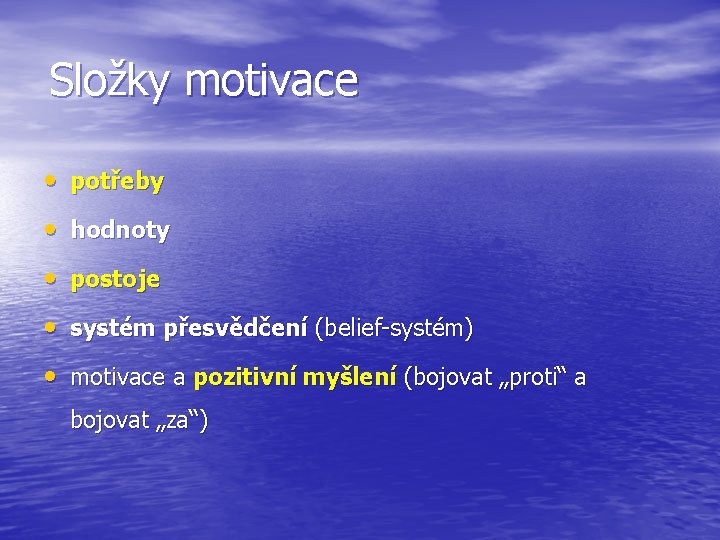 Složky motivace

• potřeby
• hodnoty
• postoje
• systém přesvědčení (belief-systém)
• motivace a pozitivní myšlení (bojovat „proti“ a bojovat „za“)